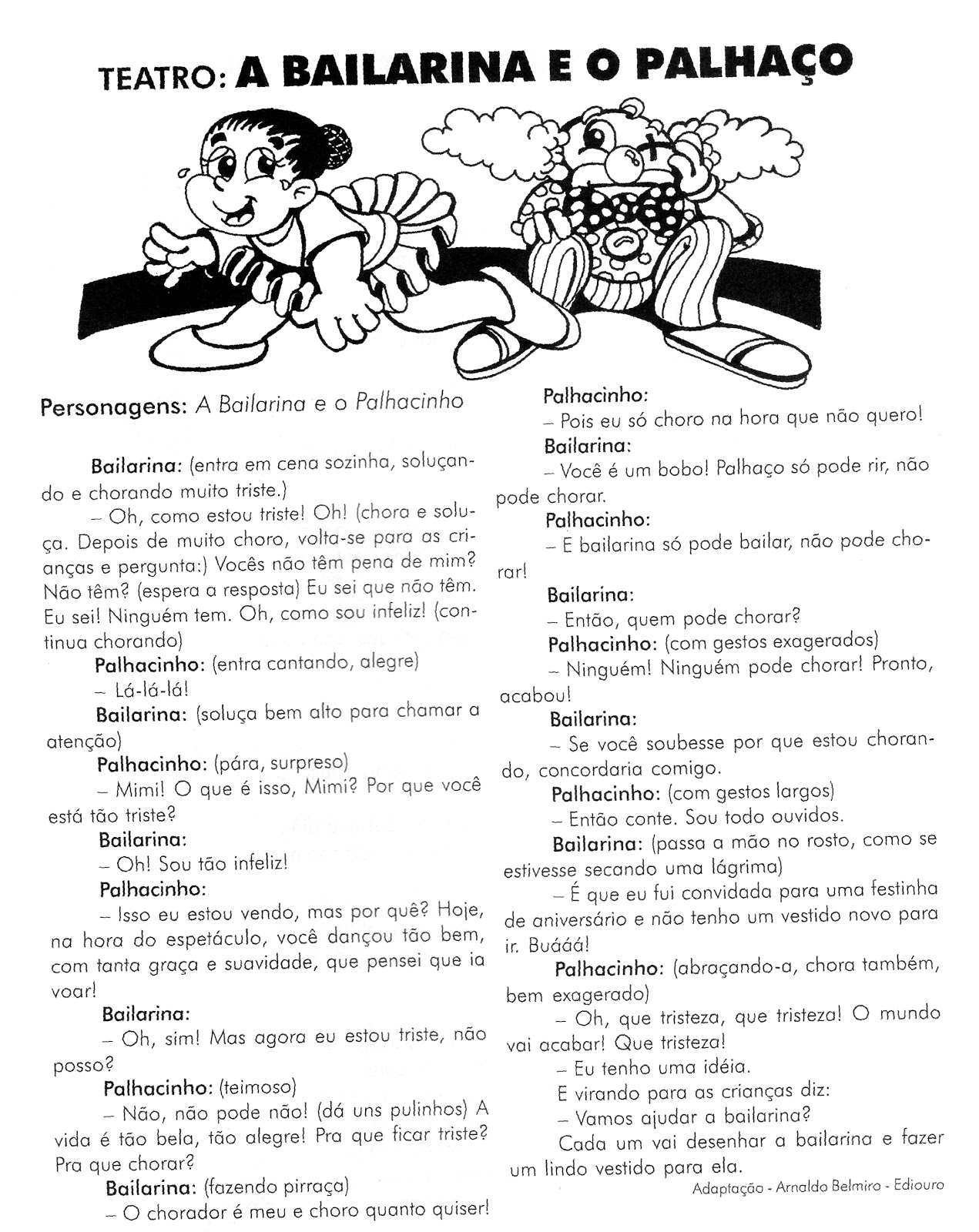 TEATRO: A BAILARINA E O PALHAÇO

Personagens: A Bailarina e o Palhacinho

Bailarina: (entra em cena sozinha, soluçando e chorando muito triste.)

– Oh, como estou triste! Oh! (chora e soluça. Depois de muito choro, volta-se para as crianças e pergunta:) Vocês não têm pena de mim? Não têm? (espera a resposta) Eu sei que não têm. Eu sei! Ninguém tem. Oh, como sou infeliz! (continua chorando)

Palhacinho: (entra cantando, alegre)

– Lá-lá-lá!

Bailarina: (soluça bem alto para chamar a atenção)

Palhacinho: (pára, surpreso)

– Mimi! O que é isso, Mimi? Por que você está tão triste?

Bailarina:

– Oh! Sou tão infeliz!

Palhacinho:

– Isso eu estou vendo, mas por quê? Hoje, na hora do espetáculo, você dançou tão bem, com tanta graça e suavidade, que pensei que ia voar!

Bailarina:

– Oh, sim! Mas agora eu estou triste, não posso?

Palhacinho: (teimoso)

– Não, não pode não! (dá uns pulinhos) A vida é tão bela, tão alegre! Pra que ficar triste? Pra que chorar?

Bailarina: (fazendo pirraça)

– O chorador é meu e choro quanto quiser!

Palhacinho:

– Pois eu só choro na hora que não quero!

Bailarina:

– Você é um bobo! Palhaço só pode rir, não pode chorar.

Palhacinho:

– E bailarina só pode bailar, não pode chorar!

Bailarina:

– Então, quem pode chorar?

Palhacinho: (com gestos exagerados)

– Ninguém! Ninguém pode chorar! Pronto, acabou!

Bailarina:

– Se você soubesse por que estou chorando, concordaria comigo.

Palhacinho: (com gestos largos)

– Então conte. Sou todo ouvidos.

Bailarina: (passa a mão no rosto, como se estivesse secando uma lágrima)

– É que eu fui convidada para uma festinha de aniversário e não tenho um vestido novo para ir. Buááá!

Palhacinho: (abraçando-a, chora também, bem exagerado)

– Oh, que tristeza, que tristeza! O mundo vai acabar! Que tristeza!

– Eu tenho uma idéia.

E virando para as crianças diz:

– Vamos ajudar a bailarina?

Cada um vai desenhar a bailarina e fazer um lindo vestido para ela.

Adaptação - Arnaldo Belmiro - Ediouro